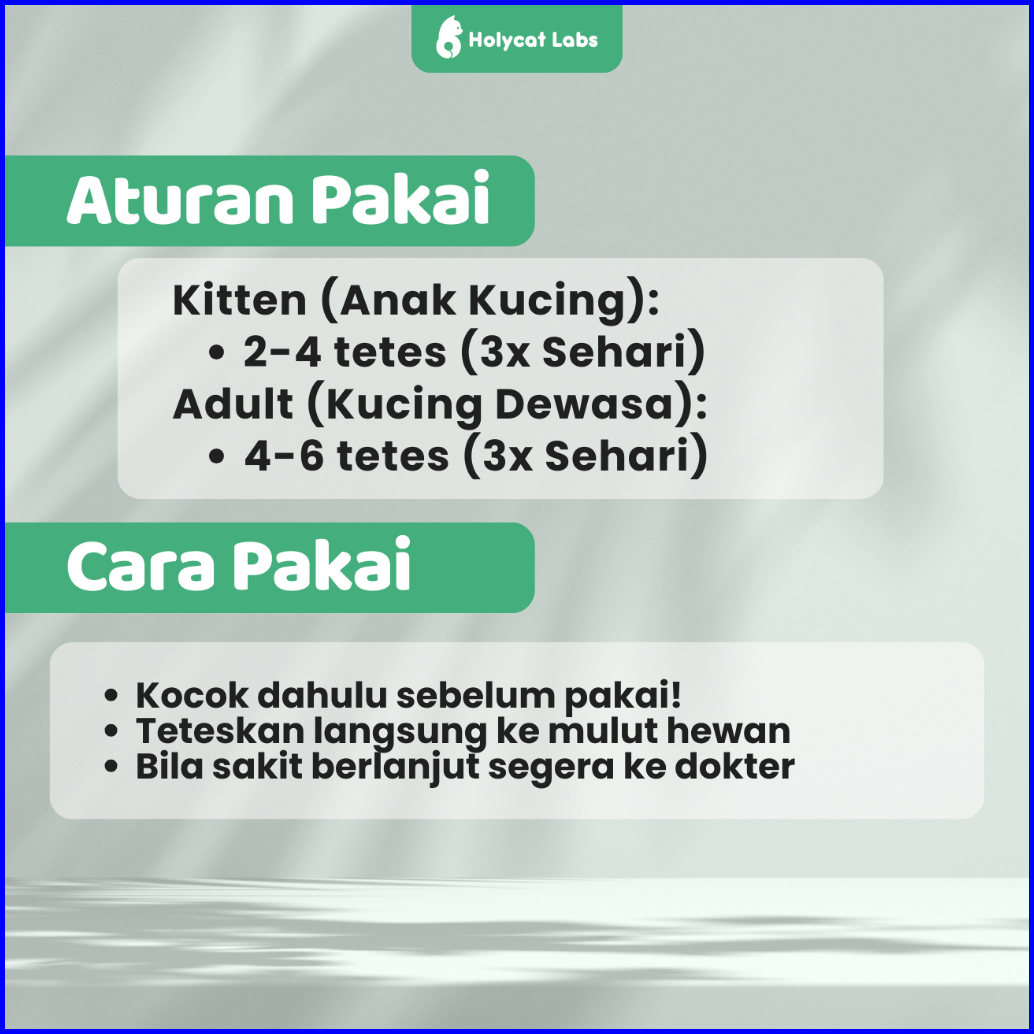 Holycat Labs

Aturan Pakai

Kitten (Anak Kucing):
• 2-4 tetes (3x Sehari)
Adult (Kucing Dewasa):
• 4-6 tetes (3x Sehari)

Cara Pakai

• Kocok dahulu sebelum pakai!
• Teteskan langsung ke mulut hewan
• Bila sakit berlanjut segera ke dokter